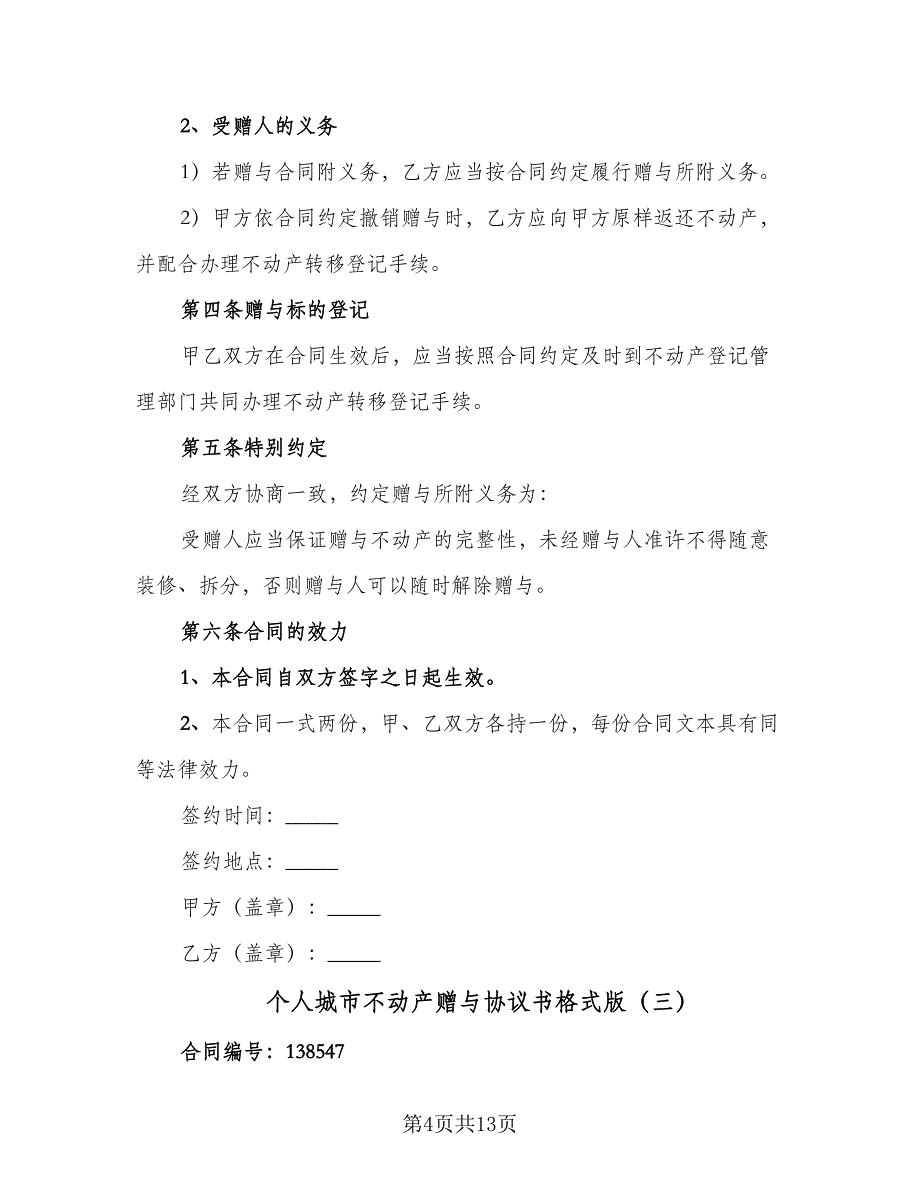 2、受赠人的义务

1）若赠与合同附义务，乙方应当按合同约定履行赠与所附义务。

2）甲方依合同约定撤销赠与时，乙方应向甲方原样返还不动产，并配合办理不动产转移登记手续。

第四条赠与标的登记

甲乙双方在合同生效后，应当按照合同约定及时到不动产登记管理部门共同办理不动产转移登记手续。

第五条特别约定

经双方协商一致，约定赠与所附义务为：

受赠人应当保证赠与不动产的完整性，未经赠与人准许不得随意装修、拆分，否则赠与人可以随时解除赠与。

第六条合同的效力

1、本合同自双方签字之日起生效。

2、本合同一式两份，甲、乙双方各持一份，每份合同文本具有同等法律效力。

签约时间：______

签约地点：______

甲方（盖章）：______

乙方（盖章）：______

个人城市不动产赠与协议书格式版（三）

合同编号：138547

第4页共13页